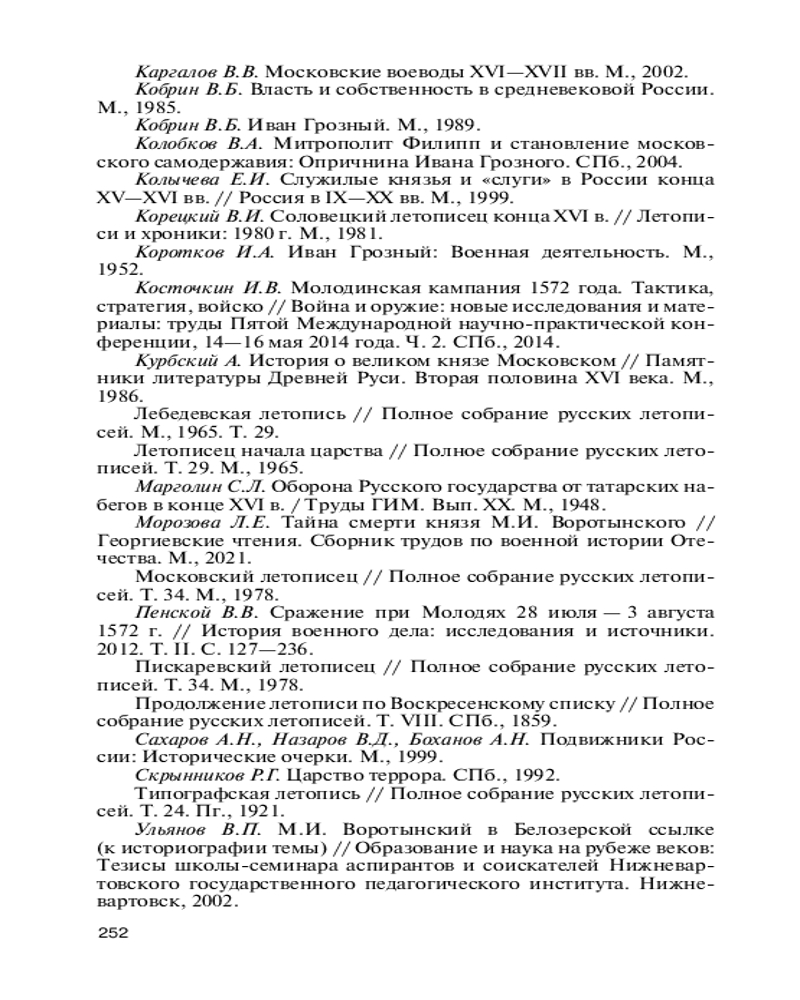 Каргалов В.В. Московские воеводы XVI—XVII вв. М., 2002.

Кобрин В.Б. Власть и собственность в средневековой России. М., 1985.

Кобрин В.Б. Иван Грозный. М., 1989.

Колобков В.А. Митрополит Филипп и становление московского самодержавия: Опричнина Ивана Грозного. СПб., 2004.

Колычева Е.И. Служилые князья и «слуги» в России конца XV—XVI вв. // Россия в IX—XX вв. М., 1999.

Корецкий В.И. Соловецкий летописец конца XVI в. // Летописи и хроники: 1980 г. М., 1981.

Коротков И.А. Иван Грозный: Военная деятельность. М., 1952.

Косточкин И.В. Молодинская кампания 1572 года. Тактика, стратегия, войско // Война и оружие: новые исследования и материалы: труды Пятой Международной научно-практической конференции, 14—16 мая 2014 года. Ч. 2. СПб., 2014.

Курбский А. История о великом князе Московском // Памятники литературы Древней Руси. Вторая половина XVI века. М., 1986.

Лебедевская летопись // Полное собрание русских летописей. М., 1965. Т. 29.

Летописец начала царства // Полное собрание русских летописей. Т. 29. М., 1965.

Марголин С.Л. Оборона Русского государства от татарских набегов в конце XVI в. / Труды ГИМ. Вып. XX. М., 1948.

Морозова Л.Е. Тайна смерти князя М.И. Воротынского // Георгиевские чтения. Сборник трудов по военной истории Отечества. М., 2021.

Московский летописец // Полное собрание русских летописей. Т. 34. М., 1978.

Пенской В.В. Сражение при Молодях 28 июля — 3 августа 1572 г. // История военного дела: исследования и источники. 2012. Т. II. С. 127—236.

Пискаревский летописец // Полное собрание русских летописей. Т. 34. М., 1978.

Продолжение летописи по Воскресенскому списку // Полное собрание русских летописей. Т. VIII. СПб., 1859.

Сахаров А.Н., Назаров В.Д., Боханов А.Н. Подвижники России: Исторические очерки. М., 1999.

Скрынников Р.Г. Царство террора. СПб., 1992.

Типографская летопись // Полное собрание русских летописей. Т. 24. Пг., 1921.

Ульянов В.П. М.И. Воротынский в Белозерской ссылке (к историографии темы) // Образование и наука на рубеже веков: Тезисы школы-семинара аспирантов и соискателей Нижневартовского государственного педагогического института. Нижневартовск, 2002.

252